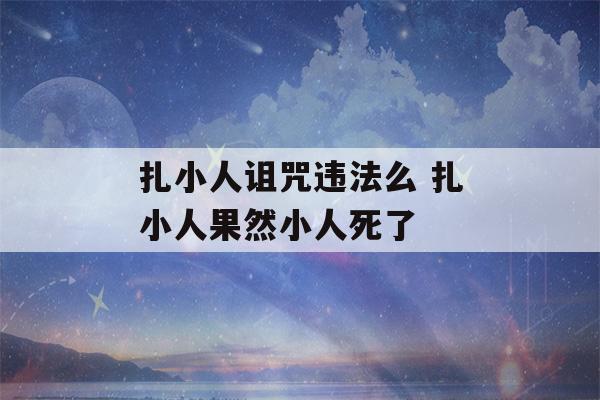 扎小人诅咒违法么 扎小人果然小人死了